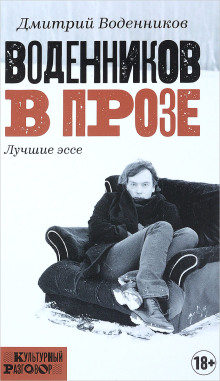 Дмитрий Воденников

ВОДЕННИКОВ В ПРОЗЕ

Лучшие эссе

КУЛЬТУРНЫЙ РАЗГОВОР

18+